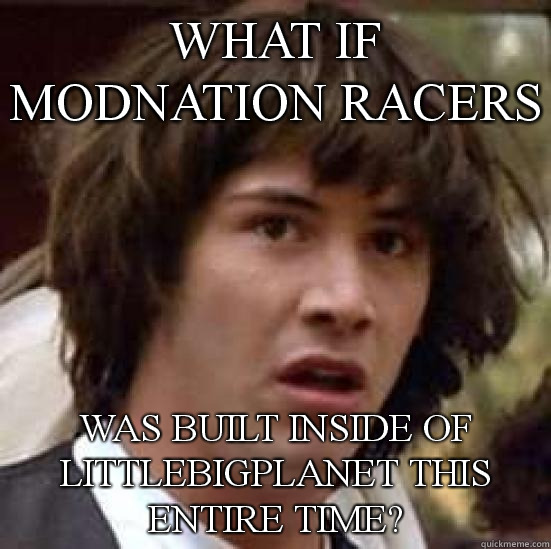 WHAT IF MODNATION RACERS

WAS BUILT INSIDE OF LITTLEBIGPLANET THIS ENTIRE TIME?

quickmeme.com